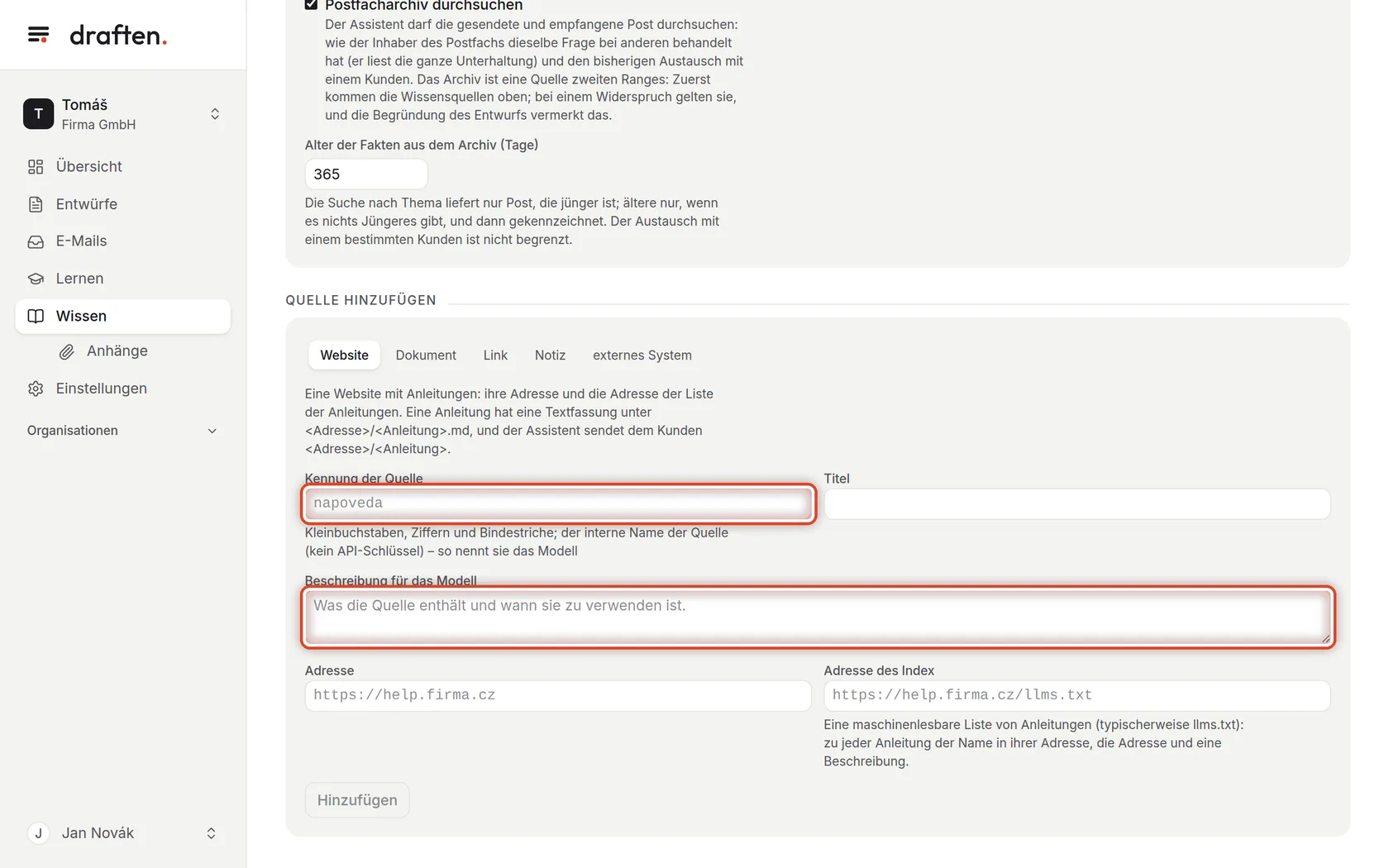 draften.

T Tomáš
Firma GmbH

Übersicht
Entwürfe
E-Mails
Lernen
Wissen
Anhänge
Einstellungen
Organisationen

J Jan Novák

Postfacharchiv durchsuchen
Der Assistent darf die gesendete und empfangene Post durchsuchen: wie der Inhaber des Postfachs dieselbe Frage bei anderen behandelt hat (er liest die ganze Unterhaltung) und den bisherigen Austausch mit einem Kunden. Das Archiv ist eine Quelle zweiten Ranges: Zuerst kommen die Wissensquellen oben; bei einem Widerspruch gelten sie, und die Begründung des Entwurfs vermerkt das.

Alter der Fakten aus dem Archiv (Tage)
365
Die Suche nach Thema liefert nur Post, die jünger ist; ältere nur, wenn es nichts Jüngeres gibt, und dann gekennzeichnet. Der Austausch mit einem bestimmten Kunden ist nicht begrenzt.

QUELLE HINZUFÜGEN

Website Dokument Link Notiz externes System

Eine Website mit Anleitungen: ihre Adresse und die Adresse der Liste der Anleitungen. Eine Anleitung hat eine Textfassung unter <Adresse>/<Anleitung>.md, und der Assistent sendet dem Kunden <Adresse>/<Anleitung>.

Kennung der Quelle
napoveda
Kleinbuchstaben, Ziffern und Bindestriche; der interne Name der Quelle (kein API-Schlüssel) – so nennt sie das Modell

Titel

Beschreibung für das Modell
Was die Quelle enthält und wann sie zu verwenden ist.

Adresse
https://help.firma.cz

Adresse des Index
https://help.firma.cz/llms.txt
Eine maschinenlesbare Liste von Anleitungen (typischerweise llms.txt): zu jeder Anleitung der Name in ihrer Adresse, die Adresse und eine Beschreibung.

Hinzufügen